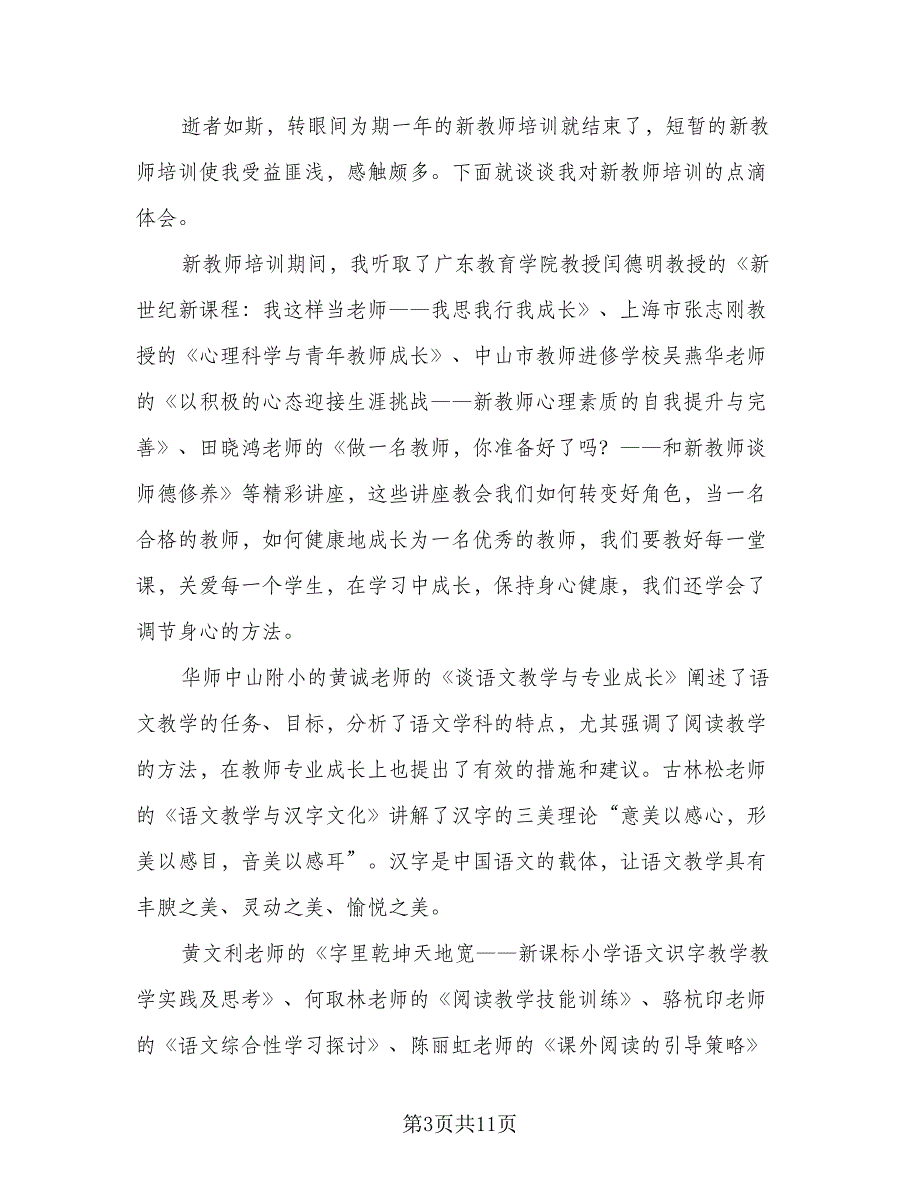 逝者如斯，转眼间为期一年的新教师培训就结束了，短暂的新教师培训使我受益匪浅，感触颇多。下面就谈谈我对新教师培训的点滴体会。

新教师培训期间，我听取了广东教育学院教授闫德明教授的《新世纪新课程：我这样当老师——我思我行我成长》、上海市张志刚教授的《心理科学与青年教师成长》、中山市教师进修学校吴燕华老师的《以积极的心态迎接生涯挑战——新教师心理素质的自我提升与完善》、田晓鸿老师的《做一名教师，你准备好了吗？——和新教师谈师德修养》等精彩讲座，这些讲座教会我们如何转变好角色，当一名合格的教师，如何健康地成长为一名优秀的教师，我们要教好每一堂课，关爱每一个学生，在学习中成长，保持身心健康，我们还学会了调节身心的方法。

华师中山附小的黄诚老师的《谈语文教学与专业成长》阐述了语文教学的任务、目标，分析了语文学科的特点，尤其强调了阅读教学的方法，在教师专业成长上也提出了有效的措施和建议。古林松老师的《语文教学与汉字文化》讲解了汉字的三美理论“意美以感心，形美以感目，音美以感耳”。汉字是中国语文的载体，让语文教学具有丰腴之美、灵动之美、愉悦之美。

黄文利老师的《字里乾坤天地宽——新课标小学语文识字教学教学实践及思考》、何取林老师的《阅读教学技能训练》、骆杭印老师的《语文综合性学习探讨》、陈丽虹老师的《课外阅读的引导策略》

第3页共11页